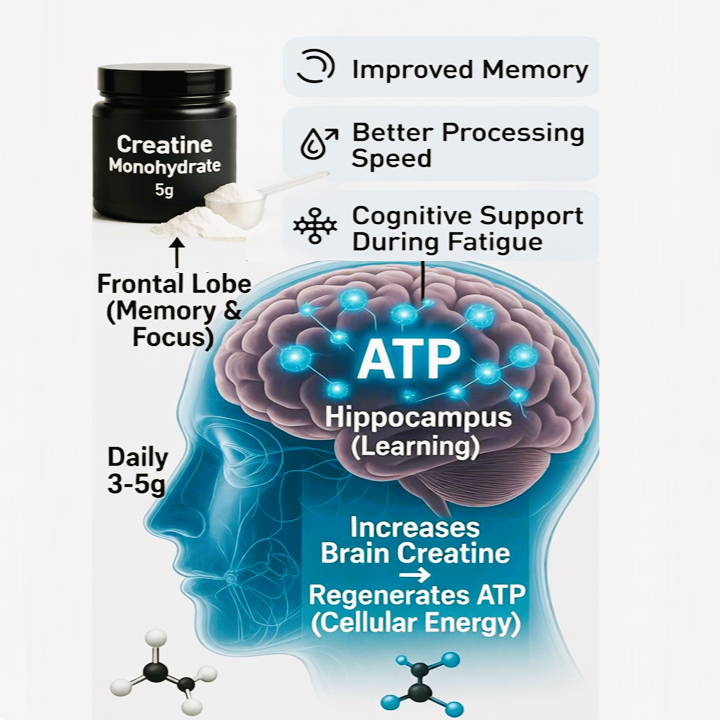 Creatine Monohydrate 5g

Improved Memory

Better Processing Speed

Cognitive Support During Fatigue

Frontal Lobe (Memory & Focus)

ATP

Hippocampus (Learning)

Daily 3-5g

Increases Brain Creatine → Regenerates ATP (Cellular Energy)